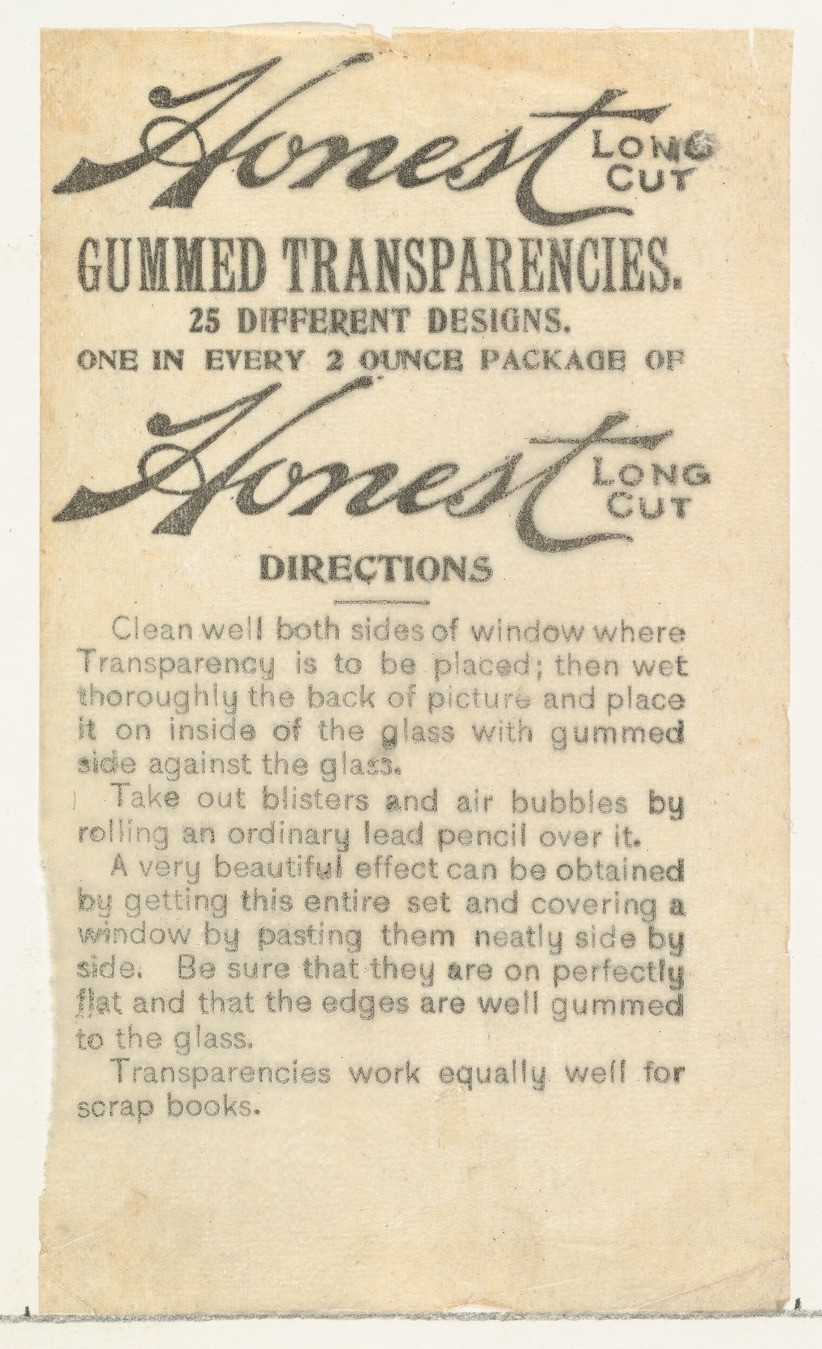 Honest LONG CUT

GUMMED TRANSPARENCIES.

25 DIFFERENT DESIGNS.

ONE IN EVERY 2 OUNCE PACKAGE OF

Honest LONG CUT

DIRECTIONS

Clean well both sides of window where Transparency is to be placed; then wet thoroughly the back of picture and place it on inside of the glass with gummed side against the glass.

Take out blisters and air bubbles by rolling an ordinary lead pencil over it.

A very beautiful effect can be obtained by getting this entire set and covering a window by pasting them neatly side by side. Be sure that they are on perfectly flat and that the edges are well gummed to the glass.

Transparencies work equally well for scrap books.